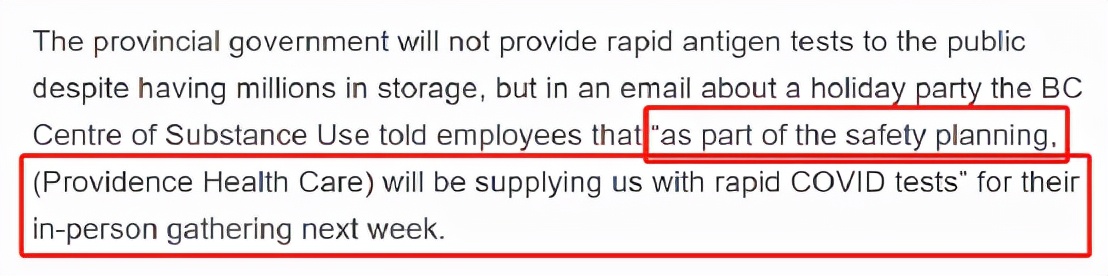 The provincial government will not provide rapid antigen tests to the public despite having millions in storage, but in an email about a holiday party the BC Centre of Substance Use told employees that "as part of the safety planning, (Providence Health Care) will be supplying us with rapid COVID tests" for their in-person gathering next week.